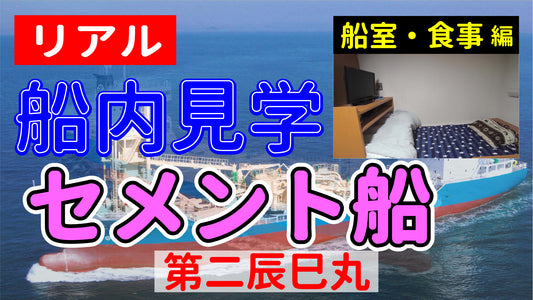 リアル

船室・食事 編

船内見学

セメント船

第二辰巳丸